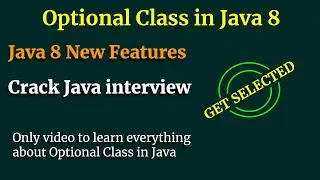 Optional Class in Java 8

Java 8 New Features

Crack Java interview

GET SELECTED

Only video to learn everything about Optional Class in Java